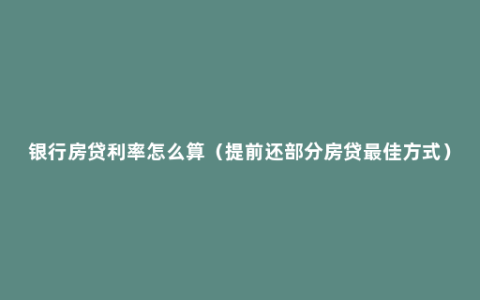 银行房贷利率怎么算（提前还部分房贷最佳方式）